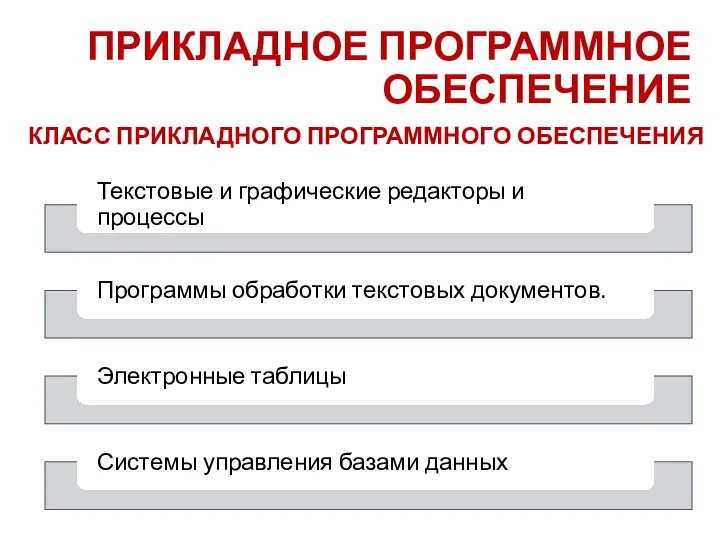 ПРИКЛАДНОЕ ПРОГРАММНОЕ ОБЕСПЕЧЕНИЕ

КЛАСС ПРИКЛАДНОГО ПРОГРАММНОГО ОБЕСПЕЧЕНИЯ

Текстовые и графические редакторы и процессы

Программы обработки текстовых документов.

Электронные таблицы

Системы управления базами данных